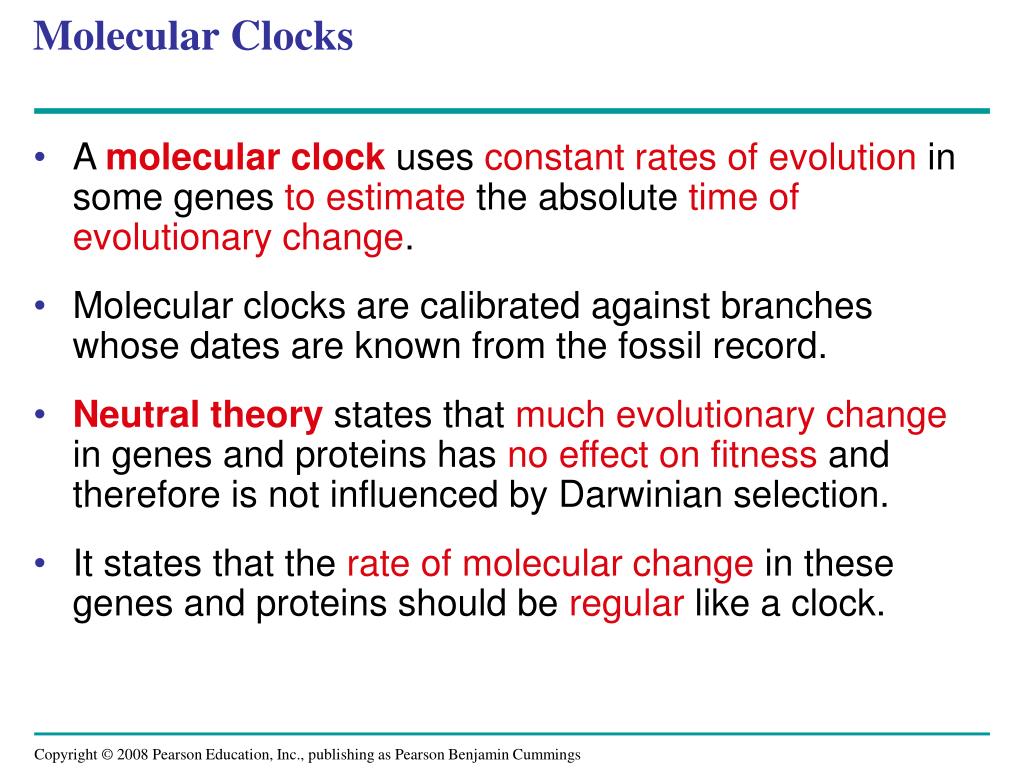 Molecular Clocks

• A molecular clock uses constant rates of evolution in some genes to estimate the absolute time of evolutionary change.

• Molecular clocks are calibrated against branches whose dates are known from the fossil record.

• Neutral theory states that much evolutionary change in genes and proteins has no effect on fitness and therefore is not influenced by Darwinian selection.

• It states that the rate of molecular change in these genes and proteins should be regular like a clock.

Copyright © 2008 Pearson Education, Inc., publishing as Pearson Benjamin Cummings